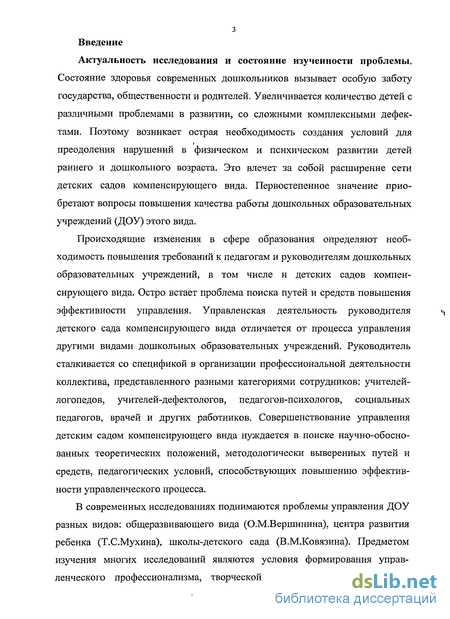 3

Введение

Актуальность исследования и состояние изученности проблемы. Состояние здоровья современных дошкольников вызывает особую заботу государства, общественности и родителей. Увеличивается количество детей с различными проблемами в развитии, со сложными комплексными дефектами. Поэтому возникает острая необходимость создания условий для преодоления нарушений в физическом и психическом развитии детей раннего и дошкольного возраста. Это влечет за собой расширение сети детских садов компенсирующего вида. Первостепенное значение приобретают вопросы повышения качества работы дошкольных образовательных учреждений (ДОУ) этого вида.

Происходящие изменения в сфере образования определяют необходимость повышения требований к педагогам и руководителям дошкольных образовательных учреждений, в том числе и детских садов компенсирующего вида. Остро встает проблема поиска путей и средств повышения эффективности управления. Управленская деятельность руководителя детского сада компенсирующего вида отличается от процесса управления другими видами дошкольных образовательных учреждений. Руководитель сталкивается со спецификой в организации профессиональной деятельности коллектива, представленного разными категориями сотрудников: учителей-логопедов, учителей-дефектологов, педагогов-психологов, социальных педагогов, врачей и других работников. Совершенствование управления детским садом компенсирующего вида нуждается в поиске научно-обоснованных теоретических положений, методологически выверенных путей и средств, педагогических условий, способствующих повышению эффективности управленческого процесса.

В современных исследованиях поднимаются проблемы управления ДОУ разных видов: общеразвивающего вида (О.М.Вершинина), центра развития ребенка (Т.С.Мухина), школы-детского сада (В.М.Ковязина). Предметом изучения многих исследований являются условия формирования управленческого профессионализма, творческой

dsLib.net
библиотека диссертаций